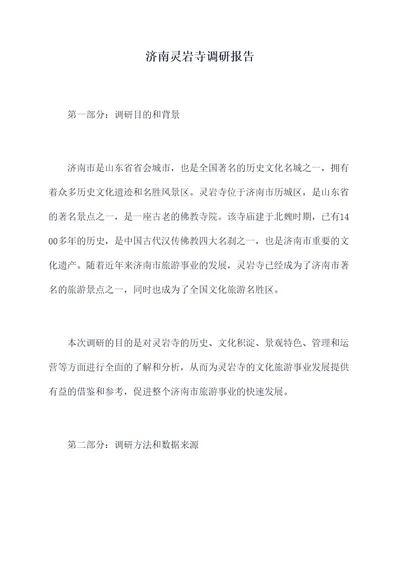 济南灵岩寺调研报告

第一部分：调研目的和背景

济南市是山东省省会城市，也是全国著名的历史文化名城之一，拥有着众多历史文化遗迹和名胜风景区。灵岩寺位于济南市历城区，是山东省的著名景点之一，是一座古老的佛教寺院。该寺庙建于北魏时期，已有1400多年的历史，是中国古代汉传佛教四大名刹之一，也是济南市重要的文化遗产。随着近年来济南市旅游事业的发展，灵岩寺已经成为了济南市著名的旅游景点之一，同时也成为了全国文化旅游名胜区。

本次调研的目的是对灵岩寺的历史、文化积淀、景观特色、管理和运营等方面进行全面的了解和分析，从而为灵岩寺的文化旅游事业发展提供有益的借鉴和参考，促进整个济南市旅游事业的快速发展。

第二部分：调研方法和数据来源